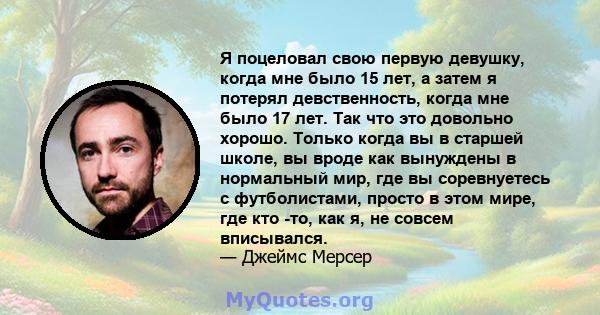 Я поцеловал свою первую девушку, когда мне было 15 лет, а затем я потерял девственность, когда мне было 17 лет. Так что это довольно хорошо. Только когда вы в старшей школе, вы вроде как вынуждены в нормальный мир, где вы соревнуетесь с футболистами, просто в этом мире, где кто -то, как я, не совсем вписывался.
— Джеймс Мерсер

MyQuotes.org